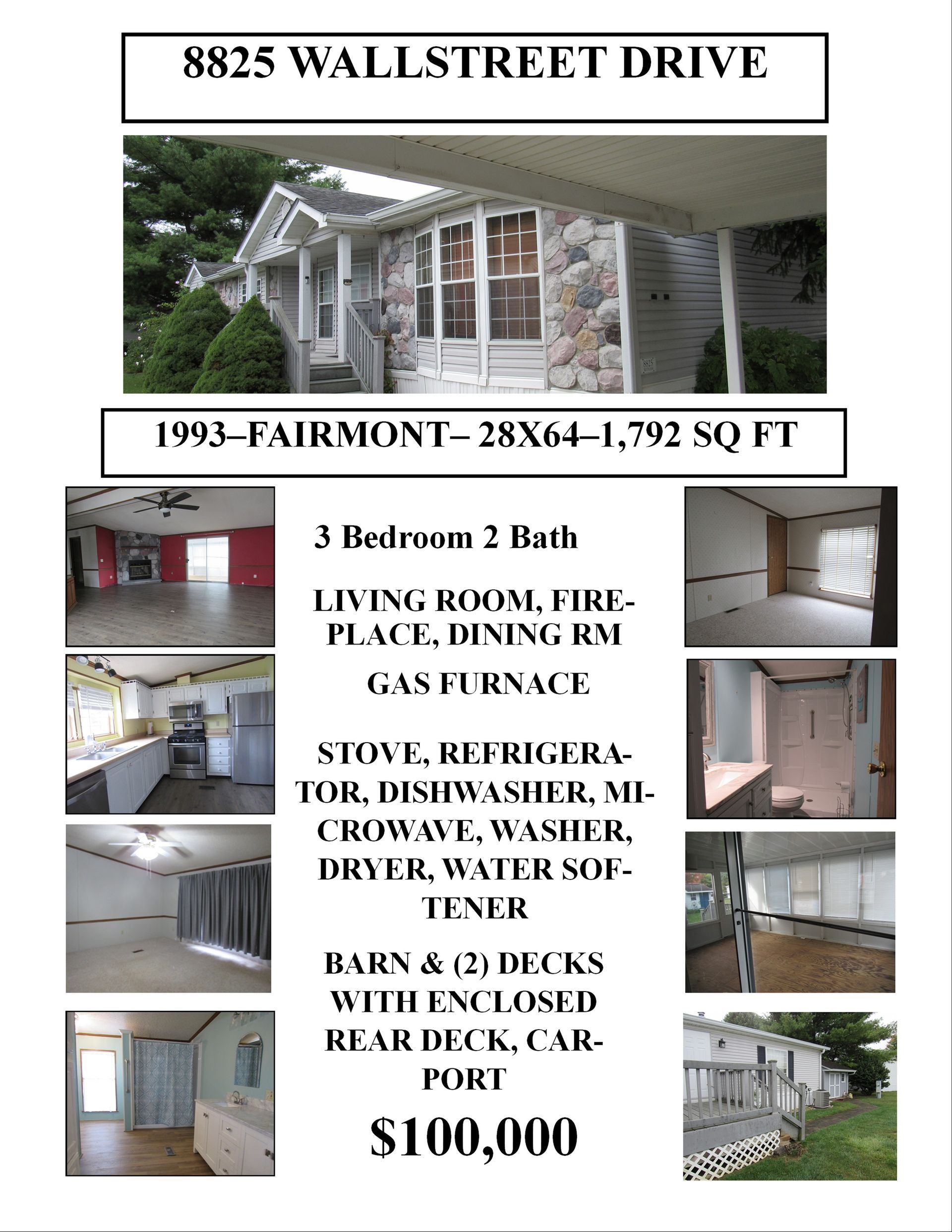 8825 WALLSTREET DRIVE

1993–FAIRMONT– 28X64–1,792 SQ FT

3 Bedroom 2 Bath

LIVING ROOM, FIREPLACE, DINING RM

GAS FURNACE

STOVE, REFRIGERATOR, DISHWASHER, MICROWAVE, WASHER, DRYER, WATER SOFTENER

BARN & (2) DECKS WITH ENCLOSED REAR DECK, CARPORT

$100,000